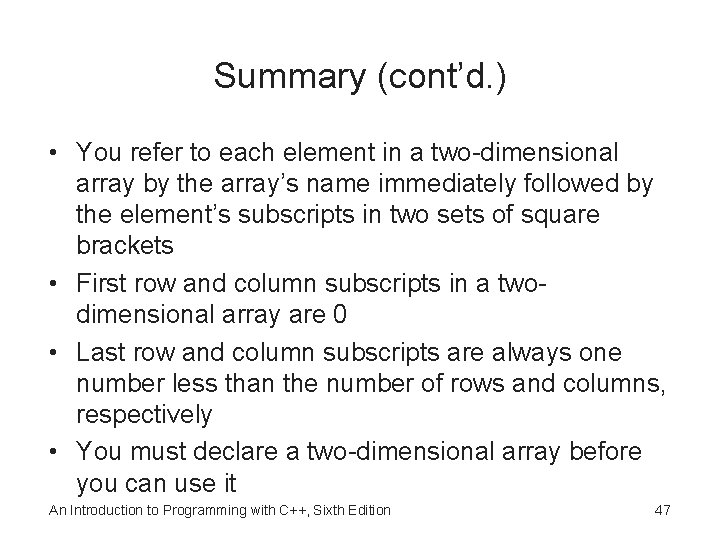 Summary (cont'd.)

• You refer to each element in a two-dimensional array by the array's name immediately followed by the element's subscripts in two sets of square brackets

• First row and column subscripts in a two-dimensional array are 0

• Last row and column subscripts are always one number less than the number of rows and columns, respectively

• You must declare a two-dimensional array before you can use it

An Introduction to Programming with C++, Sixth Edition 47